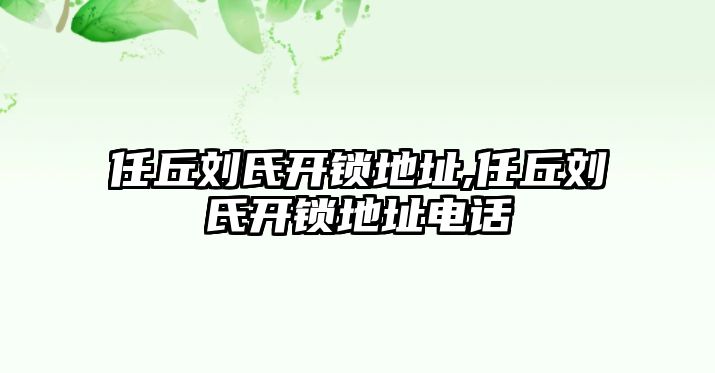 任丘刘氏开锁地址,任丘刘氏开锁地址电话